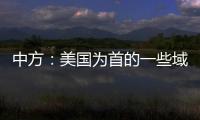 中方：美国为首的一些域